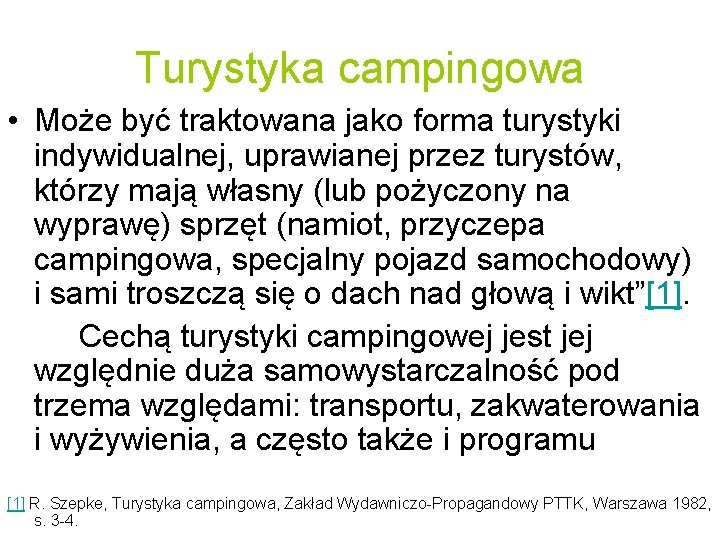 Turystyka campingowa

• Może być traktowana jako forma turystyki indywidualnej, uprawianej przez turystów, którzy mają własny (lub pożyczony na wyprawę) sprzęt (namiot, przyczepa campingowa, specjalny pojazd samochodowy) i sami troszczą się o dach nad głową i wikt”[1].

Cechą turystyki campingowej jest jej względnie duża samowystarczalność pod trzema względami: transportu, zakwaterowania i wyżywienia, a często także i programu

[1] R. Szepke, Turystyka campingowa, Zakład Wydawniczo-Propagandowy PTTK, Warszawa 1982, s. 3-4.